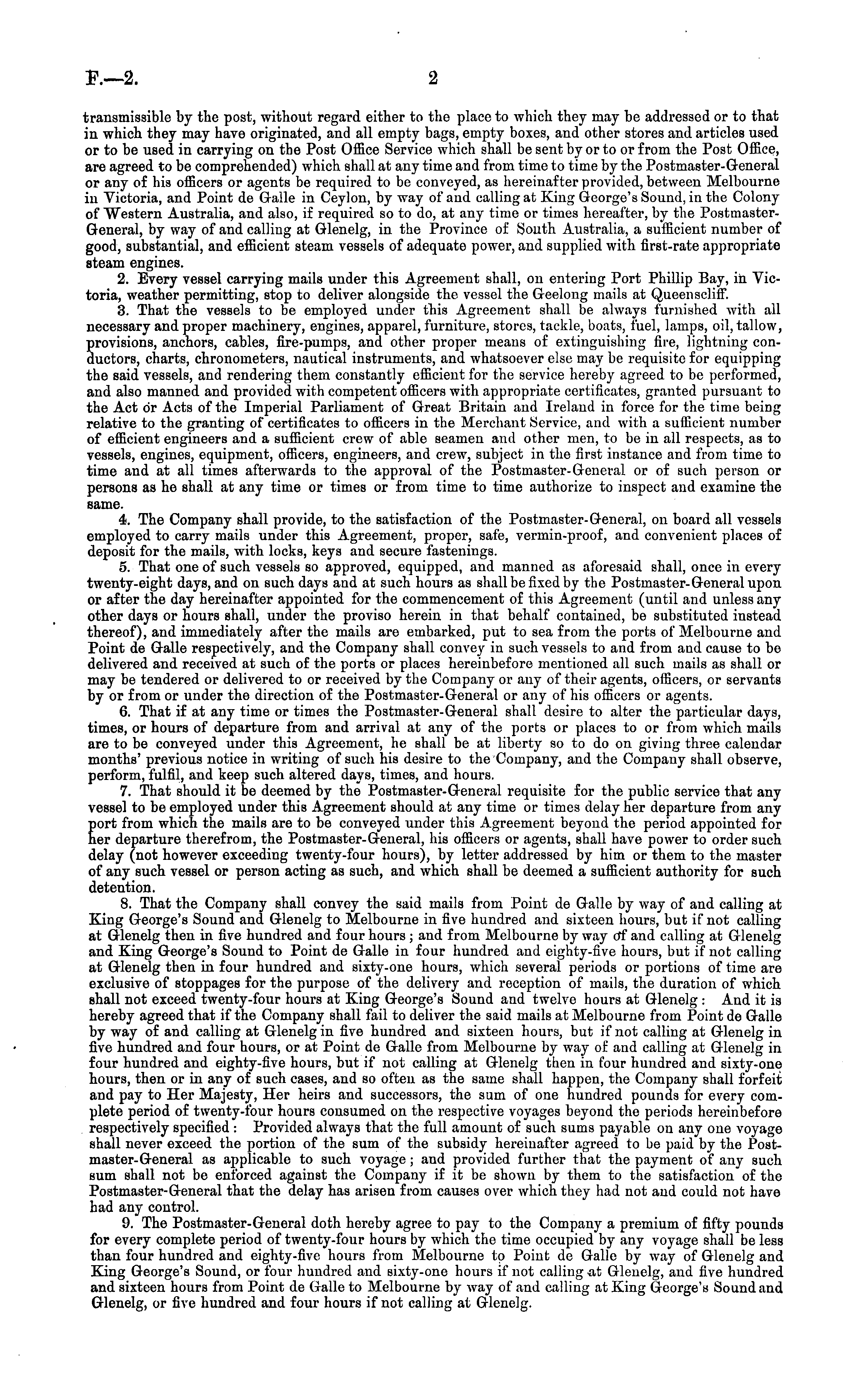 F.—2. 2

transmissible by the post, without regard either to the place to which they may be addressed or to that in which they may have originated, and all empty bags, empty boxes, and other stores and articles used or to be used in carrying on the Post Office Service which shall be sent by or to or from the Post Office, are agreed to be comprehended) which shall at any time and from time to time by the Postmaster-General or any of his officers or agents be required to be conveyed, as hereinafter provided, between Melbourne in Victoria, and Point de Galle in Ceylon, by way of and calling at King George's Sound, in the Colony of Western Australia, and also, if required so to do, at any time or times hereafter, by the Postmaster-General, by way of and calling at Glenelg, in the Province of South Australia, a sufficient number of good, substantial, and efficient steam vessels of adequate power, and supplied with first-rate appropriate steam engines.

2. Every vessel carrying mails under this Agreement shall, on entering Port Phillip Bay, in Victoria, weather permitting, stop to deliver alongside the vessel the Geelong mails at Queenscliff.

3. That the vessels to be employed under this Agreement shall be always furnished with all necessary and proper machinery, engines, apparel, furniture, stores, tackle, boats, fuel, lamps, oil, tallow, provisions, anchors, cables, fire-pumps, and other proper means of extinguishing fire, lightning conductors, charts, chronometers, nautical instruments, and whatsoever else may be requisite for equipping the said vessels, and rendering them constantly efficient for the service hereby agreed to be performed, and also manned and provided with competent officers with appropriate certificates, granted pursuant to the Act or Acts of the Imperial Parliament of Great Britain and Ireland in force for the time being relative to the granting of certificates to officers in the Merchant Service, and with a sufficient number of efficient engineers and a sufficient crew of able seamen and other men, to be in all respects, as to vessels, engines, equipment, officers, engineers, and crew, subject in the first instance and from time to time and at all times afterwards to the approval of the Postmaster-General or of such person or persons as he shall at any time or times or from time to time authorize to inspect and examine the same.

4. The Company shall provide, to the satisfaction of the Postmaster-General, on board all vessels employed to carry mails under this Agreement, proper, safe, vermin-proof, and convenient places of deposit for the mails, with locks, keys and secure fastenings.

5. That one of such vessels so approved, equipped, and manned as aforesaid shall, once in every twenty-eight days, and on such days and at such hours as shall be fixed by the Postmaster-General upon or after the day hereinafter appointed for the commencement of this Agreement (until and unless any other days or hours shall, under the proviso herein in that behalf contained, be substituted instead thereof), and immediately after the mails are embarked, put to sea from the ports of Melbourne and Point de Galle respectively, and the Company shall convey in such vessels to and from and cause to be delivered and received at such of the ports or places hereinbefore mentioned all such mails as shall or may be tendered or delivered to or received by the Company or any of their agents, officers, or servants by or from or under the direction of the Postmaster-General or any of his officers or agents.

6. That if at any time or times the Postmaster-General shall desire to alter the particular days, times, or hours of departure from and arrival at any of the ports or places to or from which mails are to be conveyed under this Agreement, he shall be at liberty so to do on giving three calendar months' previous notice in writing of such his desire to the Company, and the Company shall observe, perform, fulfil, and keep such altered days, times, and hours.

7. That should it be deemed by the Postmaster-General requisite for the public service that any vessel to be employed under this Agreement should at any time or times delay her departure from any port from which the mails are to be conveyed under this Agreement beyond the period appointed for her departure therefrom, the Postmaster-General, his officers or agents, shall have power to order such delay (not however exceeding twenty-four hours), by letter addressed by him or them to the master of any such vessel or person acting as such, and which shall be deemed a sufficient authority for such detention.

8. That the Company shall convey the said mails from Point de Galle by way of and calling at King George's Sound and Glenelg to Melbourne in five hundred and sixteen hours, but if not calling at Glenelg then in five hundred and four hours; and from Melbourne by way of and calling at Glenelg and King George's Sound to Point de Galle in four hundred and eighty-five hours, but if not calling at Glenelg then in four hundred and sixty-one hours, which several periods or portions of time are exclusive of stoppages for the purpose of the delivery and reception of mails, the duration of which shall not exceed twenty-four hours at King George's Sound and twelve hours at Glenelg: And it is hereby agreed that if the Company shall fail to deliver the said mails at Melbourne from Point de Galle by way of and calling at Glenelg in five hundred and sixteen hours, but if not calling at Glenelg in five hundred and four hours, or at Point de Galle from Melbourne by way of and calling at Glenelg in four hundred and eighty-five hours, but if not calling at Glenelg then in four hundred and sixty-one hours, then or in any of such cases, and so often as the same shall happen, the Company shall forfeit and pay to Her Majesty, Her heirs and successors, the sum of one hundred pounds for every complete period of twenty-four hours consumed on the respective voyages beyond the periods hereinbefore respectively specified: Provided always that the full amount of such sums payable on any one voyage shall never exceed the portion of the sum of the subsidy hereinafter agreed to be paid by the Postmaster-General as applicable to such voyage; and provided further that the payment of any such sum shall not be enforced against the Company if it be shown by them to the satisfaction of the Postmaster-General that the delay has arisen from causes over which they had not and could not have had any control.

9. The Postmaster-General doth hereby agree to pay to the Company a premium of fifty pounds for every complete period of twenty-four hours by which the time occupied by any voyage shall be less than four hundred and eighty-five hours from Melbourne to Point de Galle by way of Glenelg and King George's Sound, or four hundred and sixty-one hours if not calling at Glenelg, and five hundred and sixteen hours from Point de Galle to Melbourne by way of and calling at King George's Sound and Glenelg, or five hundred and four hours if not calling at Glenelg.